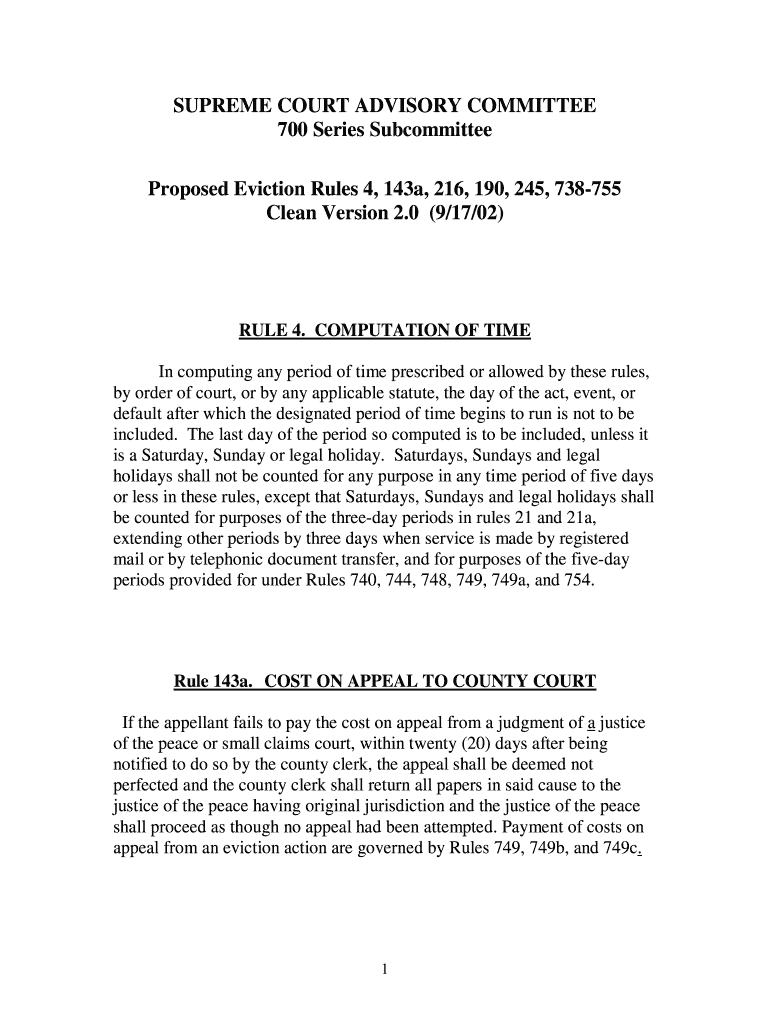 SUPREME COURT ADVISORY COMMITTEE
700 Series Subcommittee

Proposed Eviction Rules 4, 143a, 216, 190, 245, 738-755
Clean Version 2.0 (9/17/02)

RULE 4. COMPUTATION OF TIME

In computing any period of time prescribed or allowed by these rules, by order of court, or by any applicable statute, the day of the act, event, or default after which the designated period of time begins to run is not to be included. The last day of the period so computed is to be included, unless it is a Saturday, Sunday or legal holiday. Saturdays, Sundays and legal holidays shall not be counted for any purpose in any time period of five days or less in these rules, except that Saturdays, Sundays and legal holidays shall be counted for purposes of the three-day periods in rules 21 and 21a, extending other periods by three days when service is made by registered mail or by telephonic document transfer, and for purposes of the five-day periods provided for under Rules 740, 744, 748, 749, 749a, and 754.

Rule 143a. COST ON APPEAL TO COUNTY COURT

If the appellant fails to pay the cost on appeal from a judgment of a justice of the peace or small claims court, within twenty (20) days after being notified to do so by the county clerk, the appeal shall be deemed not perfected and the county clerk shall return all papers in said cause to the justice of the peace having original jurisdiction and the justice of the peace shall proceed as though no appeal had been attempted. Payment of costs on appeal from an eviction action are governed by Rules 749, 749b, and 749c.

1